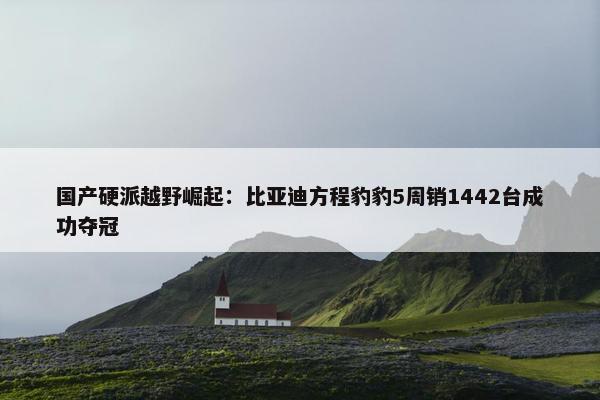 国产硬派越野崛起：比亚迪方程豹豹5周销1442台成功夺冠